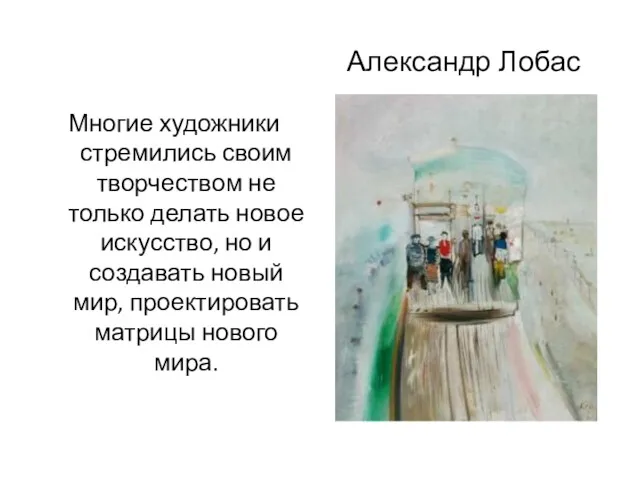 Александр Лобас

Многие художники стремились своим творчеством не только делать новое искусство, но и создавать новый мир, проектировать матрицы нового мира.